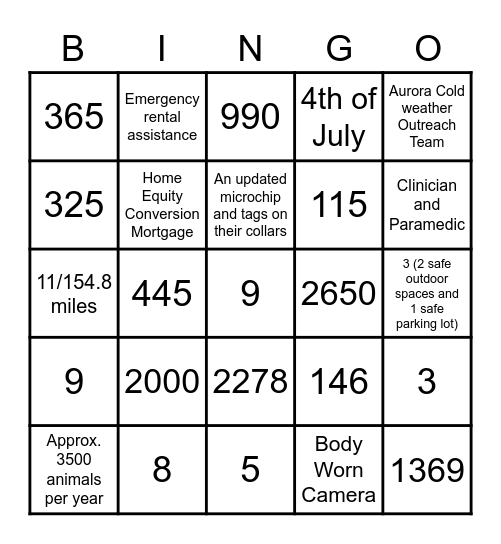 | B | I | N | G | O |
|---|---|---|---|---|
| 365 | Emergency rental assistance | 990 | 4th of July | Aurora Cold weather Outreach Team |
| 325 | Home Equity Conversion Mortgage | An updated microchip and tags on their collars | 115 | Clinician and Paramedic |
| 11/154.8 miles | 445 | 9 | 2650 | 3 (2 safe outdoor spaces and 1 safe parking lot) |
| 9 | 2000 | 2278 | 146 | 3 |
| Approx. 3500 animals per year | 8 | 5 | Body Worn Camera | 1369 |